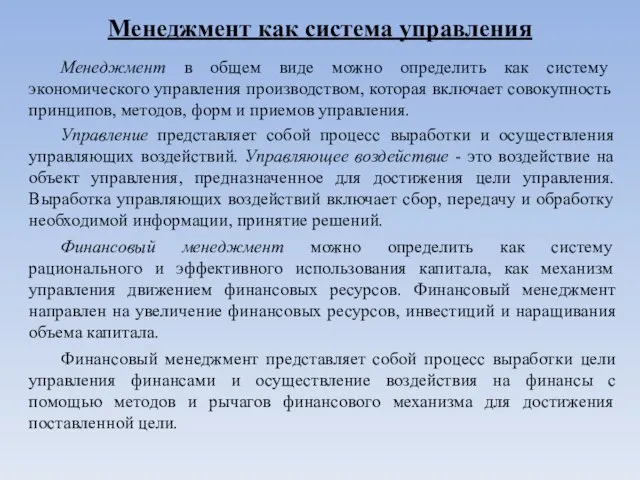 Менеджмент как система управления

Менеджмент в общем виде можно определить как систему экономического управления производством, которая включает совокупность принципов, методов, форм и приемов управления.

Управление представляет собой процесс выработки и осуществления управляющих воздействий. Управляющее воздействие - это воздействие на объект управления, предназначенное для достижения цели управления. Выработка управляющих воздействий включает сбор, передачу и обработку необходимой информации, принятие решений.

Финансовый менеджмент можно определить как систему рационального и эффективного использования капитала, как механизм управления движением финансовых ресурсов. Финансовый менеджмент направлен на увеличение финансовых ресурсов, инвестиций и наращивания объема капитала.

Финансовый менеджмент представляет собой процесс выработки цели управления финансами и осуществление воздействия на финансы с помощью методов и рычагов финансового механизма для достижения поставленной цели.